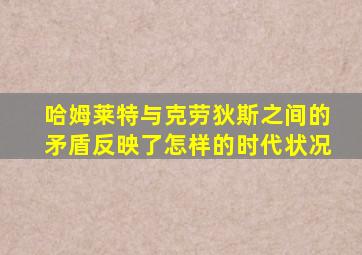 哈姆莱特与克劳狄斯之间的矛盾反映了怎样的时代状况